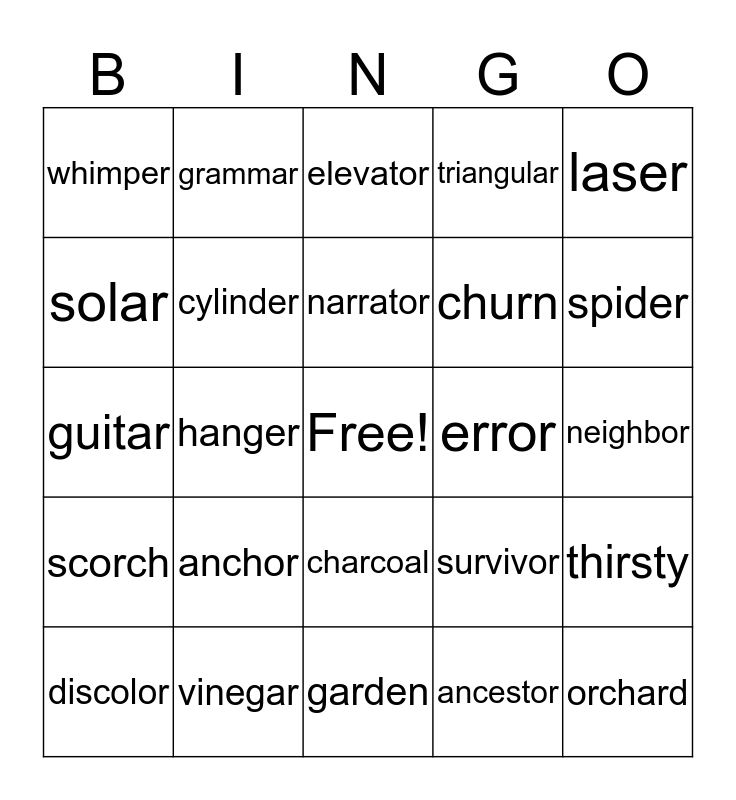 | B | I | N | G | O |
|---|---|---|---|---|
| whimper | grammar | elevator | triangular | laser |
| solar | cylinder | narrator | churn | spider |
| guitar | hanger | Free! | error | neighbor |
| scorch | anchor | charcoal | survivor | thirsty |
| discolor | vinegar | garden | ancestor | orchard |